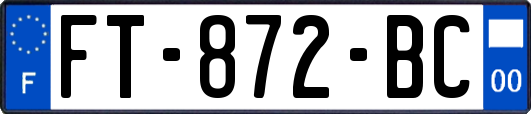 F

FT-872-BC

00